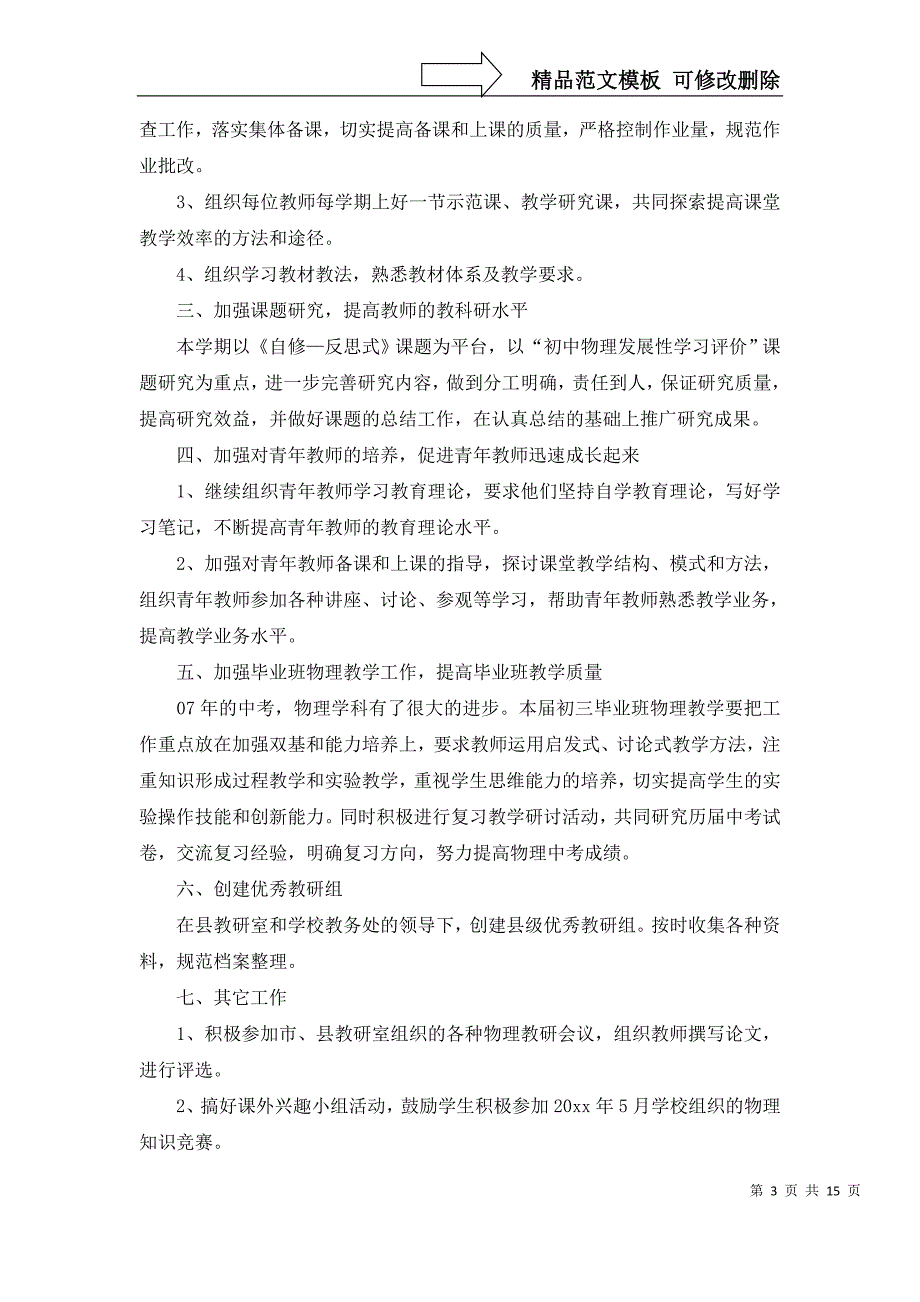 精品范文模板 可修改删除

查工作，落实集体备课，切实提高备课和上课的质量，严格控制作业量，规范作业批改。

3、组织每位教师每学期上好一节示范课、教学研究课，共同探索提高课堂教学效率的方法和途径。

4、组织学习教材教法，熟悉教材体系及教学要求。

三、加强课题研究，提高教师的教科研水平

本学期以《自修—反思式》课题为平台，以“初中物理发展性学习评价”课题研究为重点，进一步完善研究内容，做到分工明确，责任到人，保证研究质量，提高研究效益，并做好课题的总结工作，在认真总结的基础上推广研究成果。

四、加强对青年教师的培养，促进青年教师迅速成长起来

1、继续组织青年教师学习教育理论，要求他们坚持自学教育理论，写好学习笔记，不断提高青年教师的教育理论水平。

2、加强对青年教师备课和上课的指导，探讨课堂教学结构、模式和方法，组织青年教师参加各种讲座、讨论、参观等学习，帮助青年教师熟悉教学业务，提高教学业务水平。

五、加强毕业班物理教学工作，提高毕业班教学质量

07年的中考，物理学科有了很大的进步。本届初三毕业班物理教学要把工作重点放在加强双基和能力培养上，要求教师运用启发式、讨论式教学方法，注重知识形成过程教学和实验教学，重视学生思维能力的培养，切实提高学生的实验操作技能和创新能力。同时积极进行复习教学研讨活动，共同研究历届中考试卷，交流复习经验，明确复习方向，努力提高物理中考成绩。

六、创建优秀教研组

在县教研室和学校教务处的领导下，创建县级优秀教研组。按时收集各种资料，规范档案整理。

七、其它工作

1、积极参加市、县教研室组织的各种物理教研会议，组织教师撰写论文，进行评选。

2、搞好课外兴趣小组活动，鼓励学生积极参加20xx年5月学校组织的物理知识竞赛。

第 3 页 共 15 页